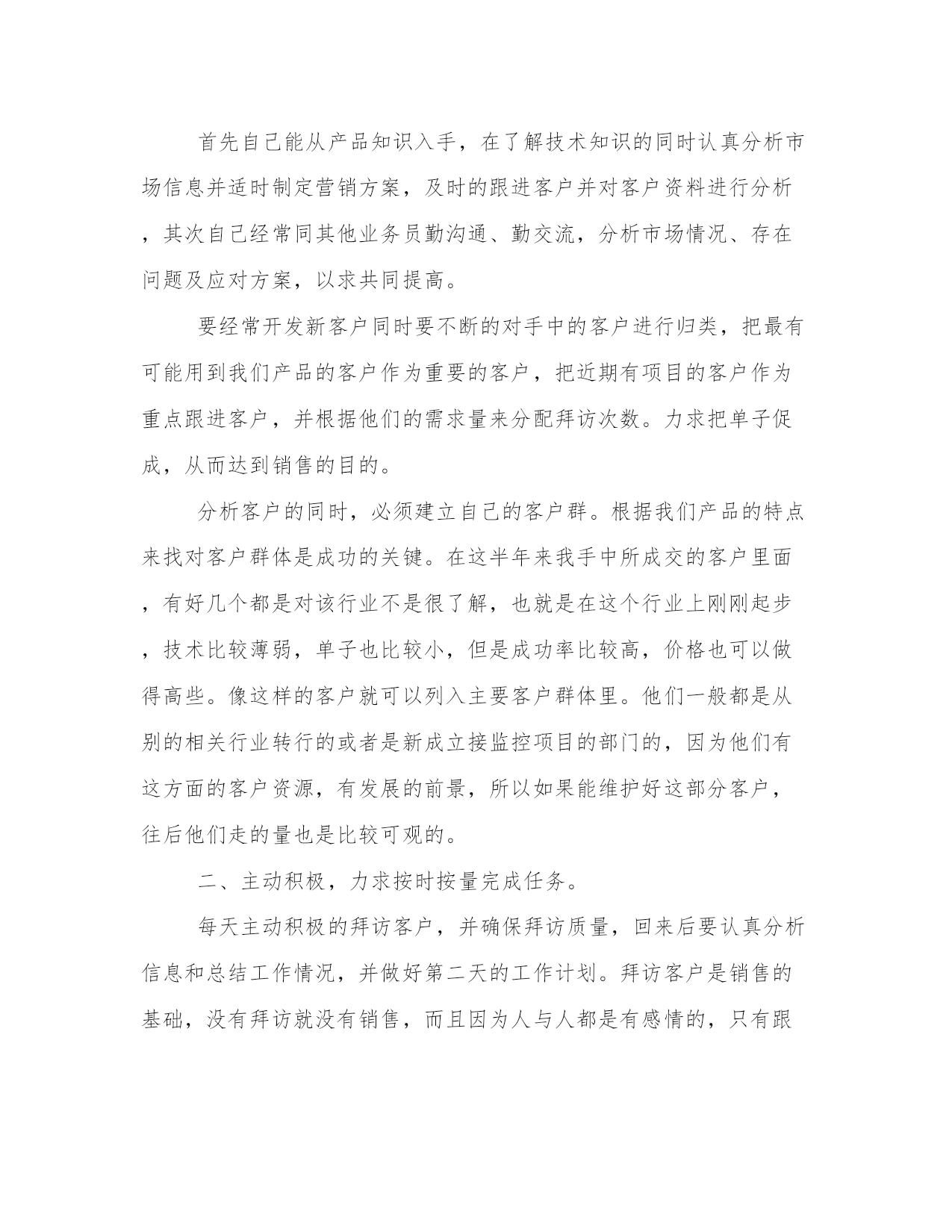 首先自己能从产品知识入手，在了解技术知识的同时认真分析市场信息并适时制定营销方案，及时的跟进客户并对客户资料进行分析，其次自己经常同其他业务员勤沟通、勤交流，分析市场情况、存在问题及应对方案，以求共同提高。

要经常开发新客户同时要不断的对手中的客户进行归类，把最有可能用到我们产品的客户作为重要的客户，把近期有项目的客户作为重点跟进客户，并根据他们的需求量来分配拜访次数。力求把单子促成，从而达到销售的目的。

分析客户的同时，必须建立自己的客户群。根据我们产品的特点来找对客户群体是成功的关键。在这半年来我手中所成交的客户里面，有好几个都是对该行业不是很了解，也就是在这个行业上刚刚起步，技术比较薄弱，单子也比较小，但是成功率比较高，价格也可以做得高些。像这样的客户就可以列入主要客户群体里。他们一般都是从别的相关行业转行的或者是新成立接监控项目的部门的，因为他们有这方面的客户资源，有发展的前景，所以如果能维护好这部分客户，往后他们走的量也是比较可观的。

二、主动积极，力求按时按量完成任务。

每天主动积极的拜访客户，并确保拜访质量，回来后要认真分析信息和总结工作情况，并做好第二天的工作计划。拜访客户是销售的基础，没有拜访就没有销售，而且因为人与人都是有感情的，只有跟